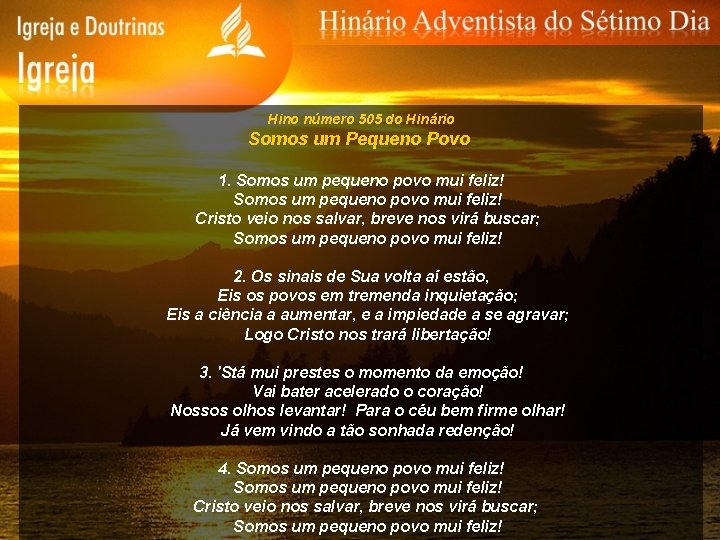 Igreja e Doutrinas

Igreja

Hinário Adventista do Sétimo Dia

Hino número 505 do Hinário
Somos um Pequeno Povo

1. Somos um pequeno povo mui feliz!
Somos um pequeno povo mui feliz!
Cristo veio nos salvar, breve nos virá buscar;
Somos um pequeno povo mui feliz!

2. Os sinais de Sua volta aí estão,
Eis os povos em tremenda inquietação;
Eis a ciência a aumentar, e a impiedade a se agravar;
Logo Cristo nos trará libertação!

3. 'Stá mui prestes o momento da emoção!
Vai bater acelerado o coração!
Nossos olhos levantar! Para o céu bem firme olhar!
Já vem vindo a tão sonhada redenção!

4. Somos um pequeno povo mui feliz!
Somos um pequeno povo mui feliz!
Cristo veio nos salvar, breve nos virá buscar;
Somos um pequeno povo mui feliz!